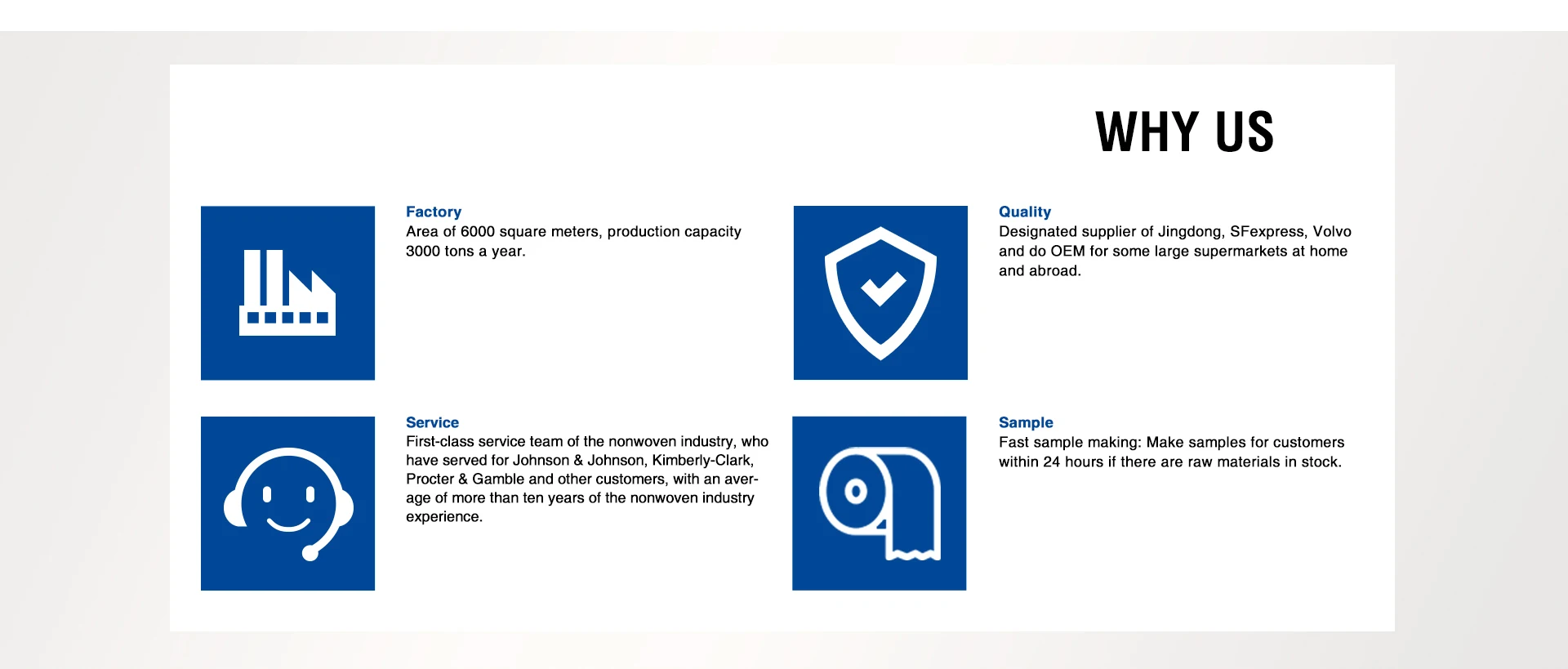 WHY US

Factory
Area of 6000 square meters, production capacity 3000 tons a year.

Quality
Designated supplier of Jingdong, SFexpress, Volvo and do OEM for some large supermarkets at home and abroad.

Service
First-class service team of the nonwoven industry, who have served for Johnson & Johnson, Kimberly-Clark, Procter & Gamble and other customers, with an average of more than ten years of the nonwoven industry experience.

Sample
Fast sample making: Make samples for customers within 24 hours if there are raw materials in stock.